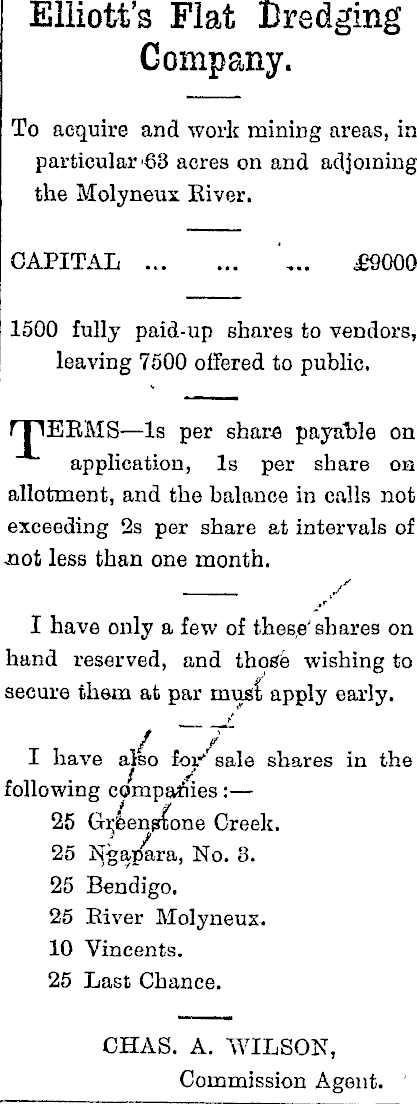 Elliott's Flat Dredging Company.

To acquire and work mining areas, in particular 63 acres on and adjoining the Molyneux River.

CAPITAL ... ... ... £9000

1500 fully paid-up shares to vendors, leaving 7500 offered to public.

TERMS—1s per share payable on application, 1s per share on allotment, and the balance in calls not exceeding 2s per share at intervals of not less than one month.

I have only a few of these shares on hand reserved, and those wishing to secure them at par must apply early.

I have also for sale shares in the following companies:—
25 Greenstone Creek.
25 Ngapara, No. 3.
25 Bendigo.
25 River Molyneux.
10 Vincents.
25 Last Chance.

CHAS. A. WILSON,
Commission Agent.